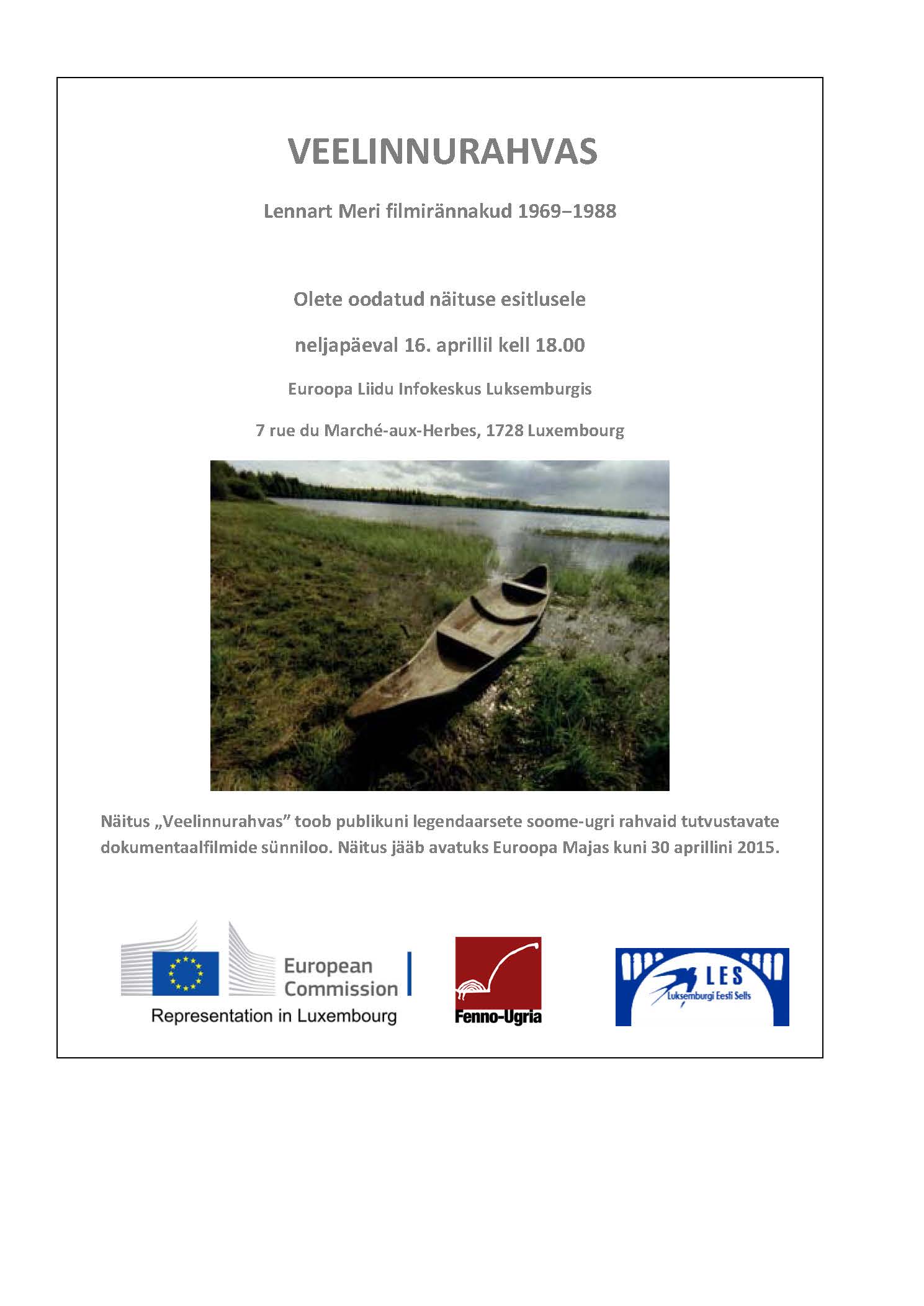 VEELINNURAHVAS

Lennart Meri filmirännakud 1969–1988

Olete oodatud näituse esitlusele

neljapäeval 16. aprillil kell 18.00

Euroopa Liidu Infokeskus Luksemburgis

7 rue du Marché-aux-Herbes, 1728 Luxembourg

Näitus „Veelinnurahvas" toob publikuni legendaarsete soome-ugri rahvaid tutvustavate dokumentaalfilmide sünniloo. Näitus jääb avatuks Euroopa Majas kuni 30 aprillini 2015.

European Commission
Representation in Luxembourg

Fenno-Ugria

LES
Luksemburgi Eesti Selts